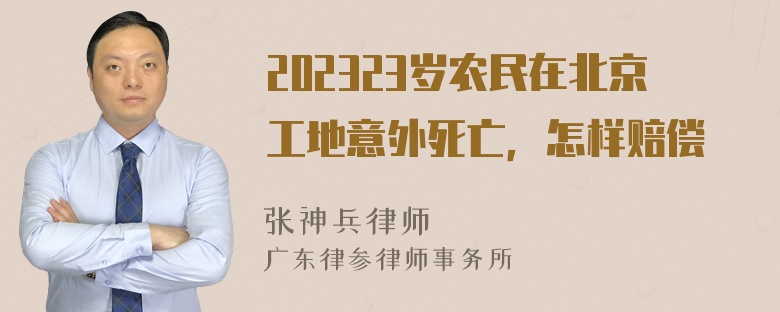 202323岁农民在北京工地意外死亡，怎样赔偿

张神兵律师
广东律参律师事务所